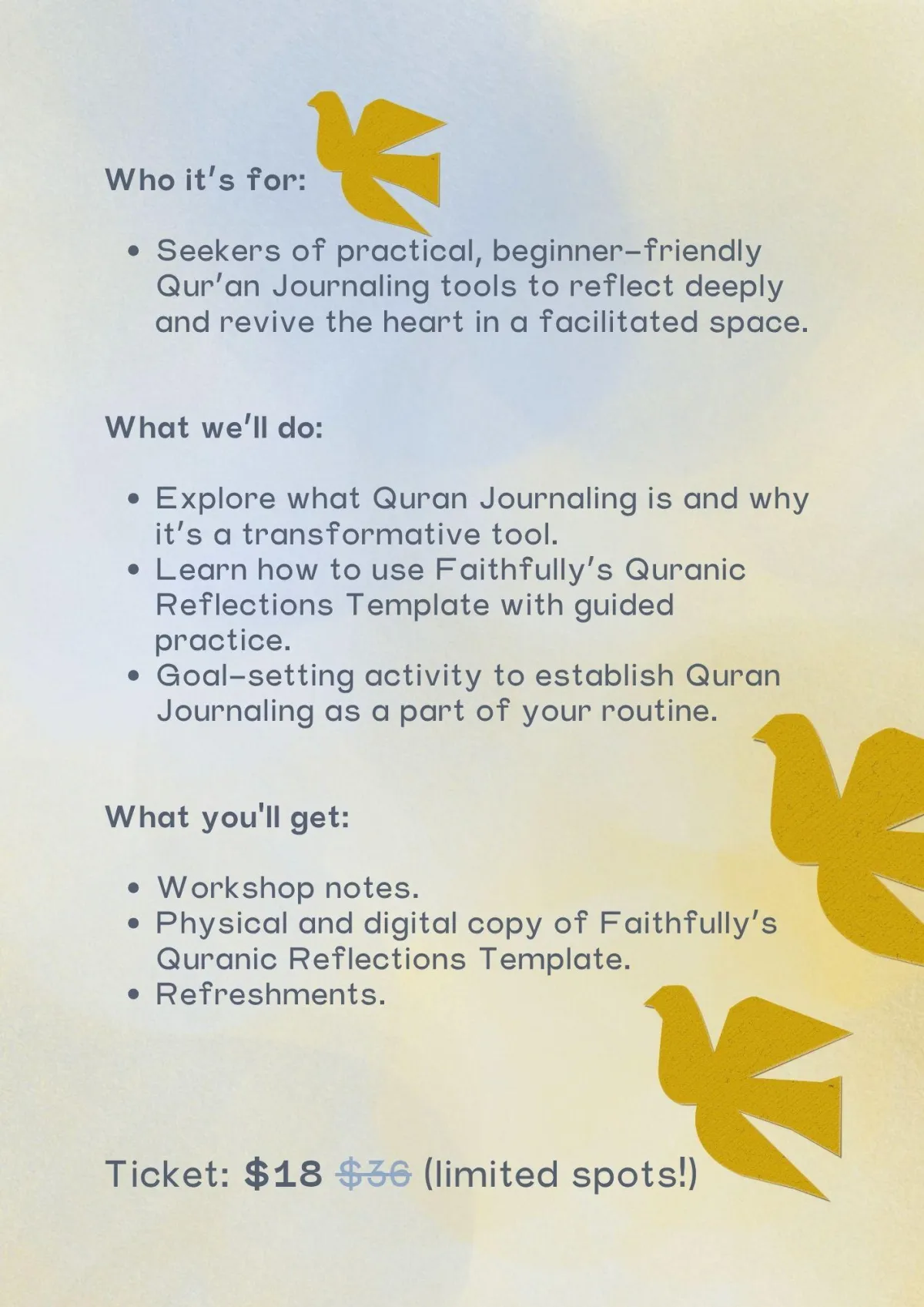 Who it's for:

• Seekers of practical, beginner-friendly Qur'an Journaling tools to reflect deeply and revive the heart in a facilitated space.

What we'll do:

• Explore what Quran Journaling is and why it's a transformative tool.
• Learn how to use Faithfully's Quranic Reflections Template with guided practice.
• Goal-setting activity to establish Quran Journaling as a part of your routine.

What you'll get:

• Workshop notes.
• Physical and digital copy of Faithfully's Quranic Reflections Template.
• Refreshments.

Ticket: $18 $36 (limited spots!)